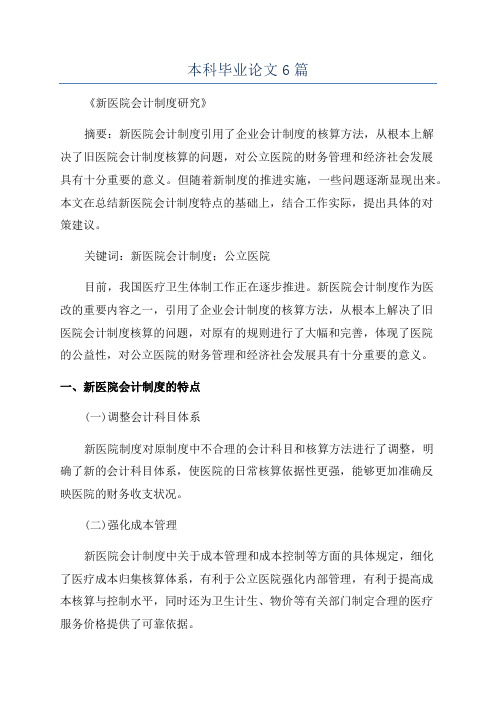 本科毕业论文6篇

《新医院会计制度研究》

摘要：新医院会计制度引用了企业会计制度的核算方法，从根本上解决了旧医院会计制度核算的问题，对公立医院的财务管理和经济社会发展具有十分重要的意义。但随着新制度的推进实施，一些问题逐渐显现出来。本文在总结新医院会计制度特点的基础上，结合工作实际，提出具体的对策建议。

关键词：新医院会计制度；公立医院

目前，我国医疗卫生体制工作正在逐步推进。新医院会计制度作为医改的重要内容之一，引用了企业会计制度的核算方法，从根本上解决了旧医院会计制度核算的问题，对原有的规则进行了大幅和完善，体现了医院的公益性，对公立医院的财务管理和经济社会发展具有十分重要的意义。

一、新医院会计制度的特点

(一)调整会计科目体系

新医院制度对原制度中不合理的会计科目和核算方法进行了调整，明确了新的会计科目体系，使医院的日常核算依据性更强，能够更加准确反映医院的财务收支状况。

(二)强化成本管理

新医院会计制度中关于成本管理和成本控制等方面的具体规定，细化了医疗成本归集核算体系，有利于公立医院强化内部管理，有利于提高成本核算与控制水平，同时还为卫生计生、物价等有关部门制定合理的医疗服务价格提供了可靠依据。